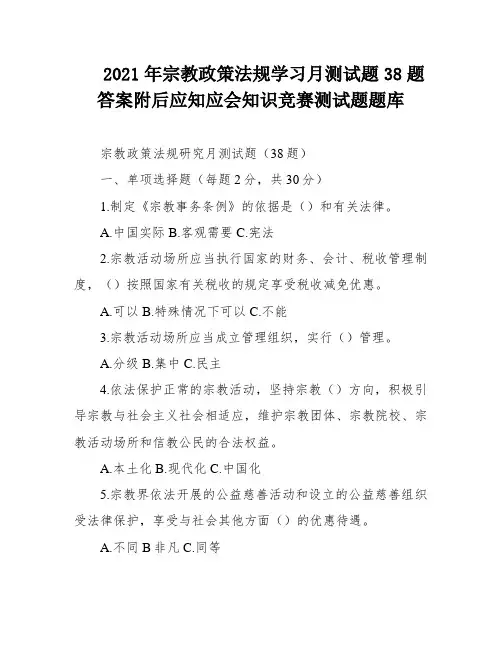 2021年宗教政策法规学习月测试题38题答案附后应知应会知识竞赛测试题题库

宗教政策法规研究月测试题（38题）

一、单项选择题（每题2分，共30分）

1.制定《宗教事务条例》的依据是（）和有关法律。

A.中国实际 B.客观需要 C.宪法

2.宗教活动场所应当执行国家的财务、会计、税收管理制度，（）按照国家有关税收的规定享受税收减免优惠。

A.可以 B.特殊情况下可以 C.不能

3.宗教活动场所应当成立管理组织，实行（）管理。

A.分级 B.集中 C.民主

4.依法保护正常的宗教活动，坚持宗教（）方向，积极引导宗教与社会主义社会相适应，维护宗教团体、宗教院校、宗教活动场所和信教公民的合法权益。

A.本土化 B.现代化 C.中国化

5.宗教界依法开展的公益慈善活动和设立的公益慈善组织受法律保护，享受与社会其他方面（）的优惠待遇。

A.不同 B 非凡 C.同等